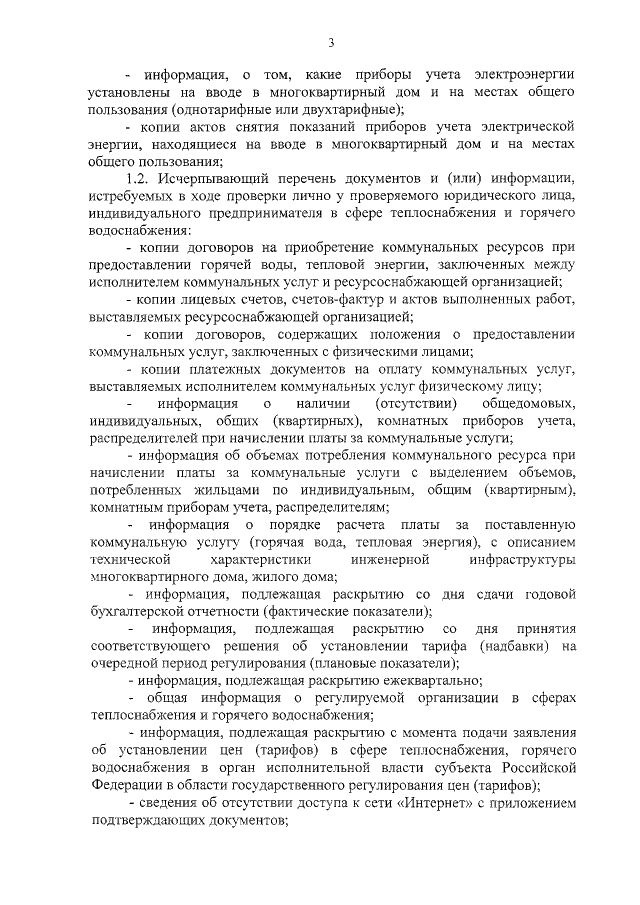 3

- информация, о том, какие приборы учета электроэнергии установлены на вводе в многоквартирный дом и на местах общего пользования (однотарифные или двухтарифные);

- копии актов снятия показаний приборов учета электрической энергии, находящиеся на вводе в многоквартирный дом и на местах общего пользования;

1.2. Исчерпывающий перечень документов и (или) информации, истребуемых в ходе проверки лично у проверяемого юридического лица, индивидуального предпринимателя в сфере теплоснабжения и горячего водоснабжения:

- копии договоров на приобретение коммунальных ресурсов при предоставлении горячей воды, тепловой энергии, заключенных между исполнителем коммунальных услуг и ресурсоснабжающей организацией;

- копии лицевых счетов, счетов-фактур и актов выполненных работ, выставляемых ресурсоснабжающей организацией;

- копии договоров, содержащих положения о предоставлении коммунальных услуг, заключенных с физическими лицами;

- копии платежных документов на оплату коммунальных услуг, выставляемых исполнителем коммунальных услуг физическому лицу;

- информация о наличии (отсутствии) общедомовых, индивидуальных, общих (квартирных), комнатных приборов учета, распределителей при начислении платы за коммунальные услуги;

- информация об объемах потребления коммунального ресурса при начислении платы за коммунальные услуги с выделением объемов, потребленных жильцами по индивидуальным, общим (квартирным), комнатным приборам учета, распределителям;

- информация о порядке расчета платы за поставленную коммунальную услугу (горячая вода, тепловая энергия), с описанием технической характеристики инженерной инфраструктуры многоквартирного дома, жилого дома;

- информация, подлежащая раскрытию со дня сдачи годовой бухгалтерской отчетности (фактические показатели);

- информация, подлежащая раскрытию со дня принятия соответствующего решения об установлении тарифа (надбавки) на очередной период регулирования (плановые показатели);

- информация, подлежащая раскрытию ежеквартально;

- общая информация о регулируемой организации в сферах теплоснабжения и горячего водоснабжения;

- информация, подлежащая раскрытию с момента подачи заявления об установлении цен (тарифов) в сфере теплоснабжения, горячего водоснабжения в орган исполнительной власти субъекта Российской Федерации в области государственного регулирования цен (тарифов);

- сведения об отсутствии доступа к сети «Интернет» с приложением подтверждающих документов;